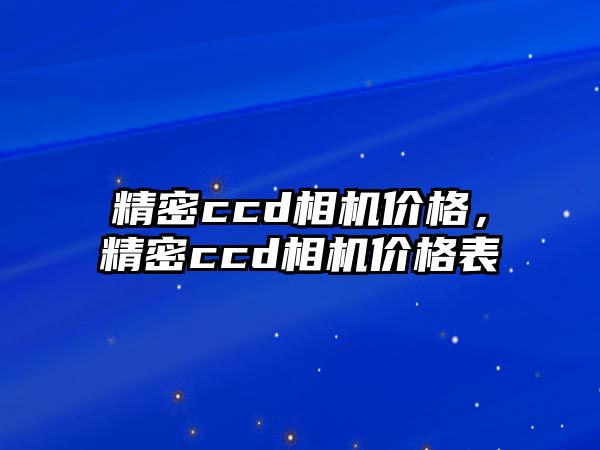 精密ccd相机价格，精密ccd相机价格表